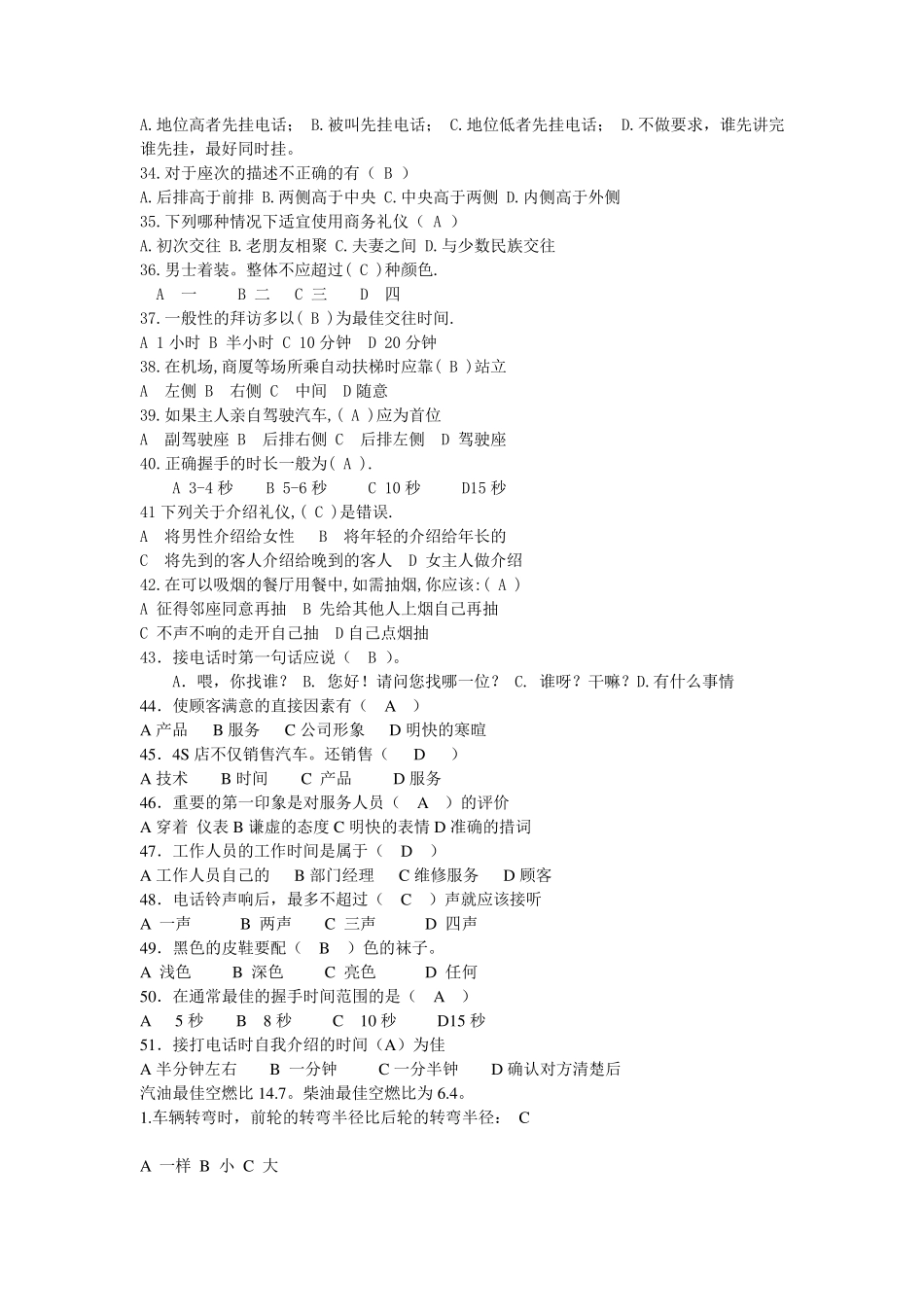 A.地位高者先挂电话； B.被叫先挂电话； C.地位低者先挂电话； D.不做要求，谁先讲完谁先挂，最好同时挂。
34.对于座次的描述不正确的有（ B ）
A.后排高于前排 B.两侧高于中央 C.中央高于两侧 D.内侧高于外侧
35.下列哪种情况下适宜使用商务礼仪（ A ）
A.初次交往 B.老朋友相聚 C.夫妻之间 D.与少数民族交往
36.男士着装。整体不应超过( C )种颜色.
A 一 B 二 C 三 D 四
37.一般性的拜访多以( B )为最佳交往时间.
A 1 小时 B 半小时 C 10 分钟 D 20 分钟
38.在机场,商厦等场所乘自动扶梯时应靠( B )站立
A 左侧 B 右侧 C 中间 D 随意
39.如果主人亲自驾驶汽车,( A )应为首位
A 副驾驶座 B 后排右侧 C 后排左侧 D 驾驶座
40.正确握手的时长一般为( A ).
A 3-4 秒 B 5-6 秒 C 10 秒 D15 秒
41 下列关于介绍礼仪,( C )是错误.
A 将男性介绍给女性 B 将年轻的介绍给年长的
C 将先到的客人介绍给晚到的客人 D 女主人做介绍
42.在可以吸烟的餐厅用餐中,如需抽烟,你应该:( A )
A 征得邻座同意再抽 B 先给其他人上烟自己再抽
C 不声不响的走开自己抽 D 自己点烟抽
43．接电话时第一句话应说（ B ）。
A．喂，你找谁？ B. 您好！请问您找哪一位？ C. 谁呀？干嘛？D.有什么事情
44．使顾客满意的直接因素有（ A ）
A 产品 B 服务 C 公司形象 D 明快的寒暄
45．4S 店不仅销售汽车。还销售（ D ）
A 技术 B 时间 C 产品 D 服务
46．重要的第一印象是对服务人员（ A ）的评价
A 穿着 仪表 B 谦虚的态度 C 明快的表情 D 准确的措词
47．工作人员的工作时间是属于（ D ）
A 工作人员自己的 B 部门经理 C 维修服务 D 顾客
48．电话铃声响后，最多不超过（ C ）声就应该接听
A 一声 B 两声 C 三声 D 四声
49．黑色的皮鞋要配（ B ）色的袜子。
A 浅色 B 深色 C 亮色 D 任何
50．在通常最佳的握手时间范围的是（ A ）
A 5 秒 B 8 秒 C 10 秒 D15 秒
51．接打电话时自我介绍的时间（A）为佳
A 半分钟左右 B 一分钟 C 一分半钟 D 确认对方清楚后
汽油最佳空燃比 14.7。柴油最佳空燃比为 6.4。
1.车辆转弯时，前轮的转弯半径比后轮的转弯半径： C

A 一样 B 小 C 大